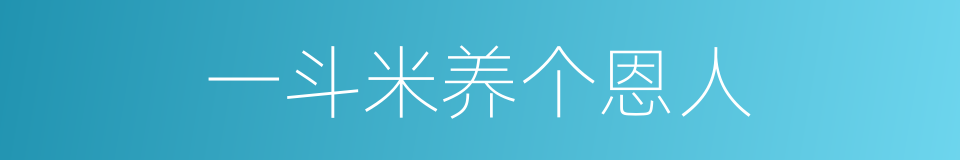 一斗米养个恩人